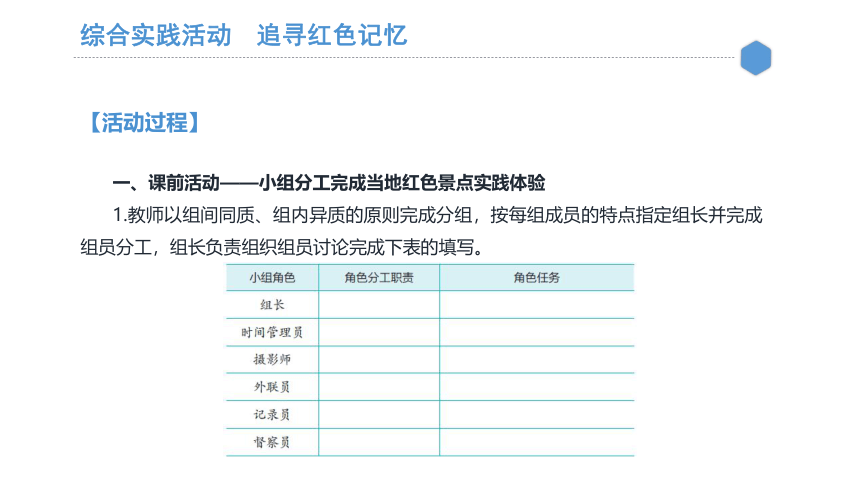 综合实践活动　追寻红色记忆

【活动过程】

一、课前活动——小组分工完成当地红色景点实践体验

1.教师以组间同质、组内异质的原则完成分组，按每组成员的特点指定组长并完成组员分工，组长负责组织组员讨论完成下表的填写。

| 小组角色 | 角色分工职责 | 角色任务 |
|---|---|---|
| 组长 | | |
| 时间管理员 | | |
| 摄影师 | | |
| 外联员 | | |
| 记录员 | | |
| 督察员 | | |